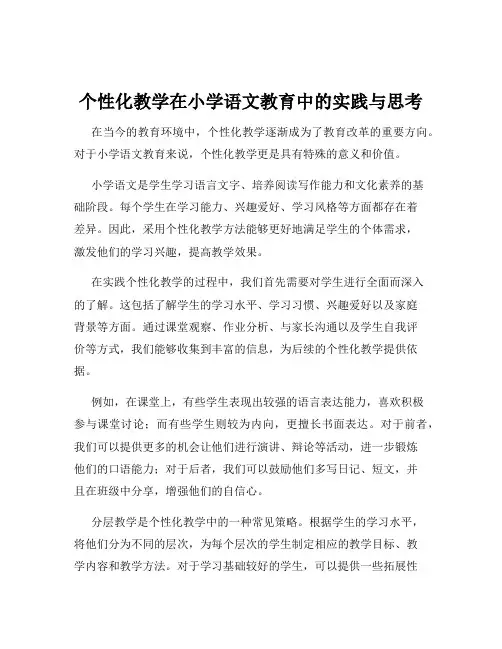 个性化教学在小学语文教育中的实践与思考

在当今的教育环境中，个性化教学逐渐成为了教育改革的重要方向。对于小学语文教育来说，个性化教学更是具有特殊的意义和价值。

小学语文是学生学习语言文字、培养阅读写作能力和文化素养的基础阶段。每个学生在学习能力、兴趣爱好、学习风格等方面都存在着差异。因此，采用个性化教学方法能够更好地满足学生的个体需求，激发他们的学习兴趣，提高教学效果。

在实践个性化教学的过程中，我们首先需要对学生进行全面而深入的了解。这包括了解学生的学习水平、学习习惯、兴趣爱好以及家庭背景等方面。通过课堂观察、作业分析、与家长沟通以及学生自我评价等方式，我们能够收集到丰富的信息，为后续的个性化教学提供依据。

例如，在课堂上，有些学生表现出较强的语言表达能力，喜欢积极参与课堂讨论；而有些学生则较为内向，更擅长书面表达。对于前者，我们可以提供更多的机会让他们进行演讲、辩论等活动，进一步锻炼他们的口语能力；对于后者，我们可以鼓励他们多写日记、短文，并且在班级中分享，增强他们的自信心。

分层教学是个性化教学中的一种常见策略。根据学生的学习水平，将他们分为不同的层次，为每个层次的学生制定相应的教学目标、教学内容和教学方法。对于学习基础较好的学生，可以提供一些拓展性